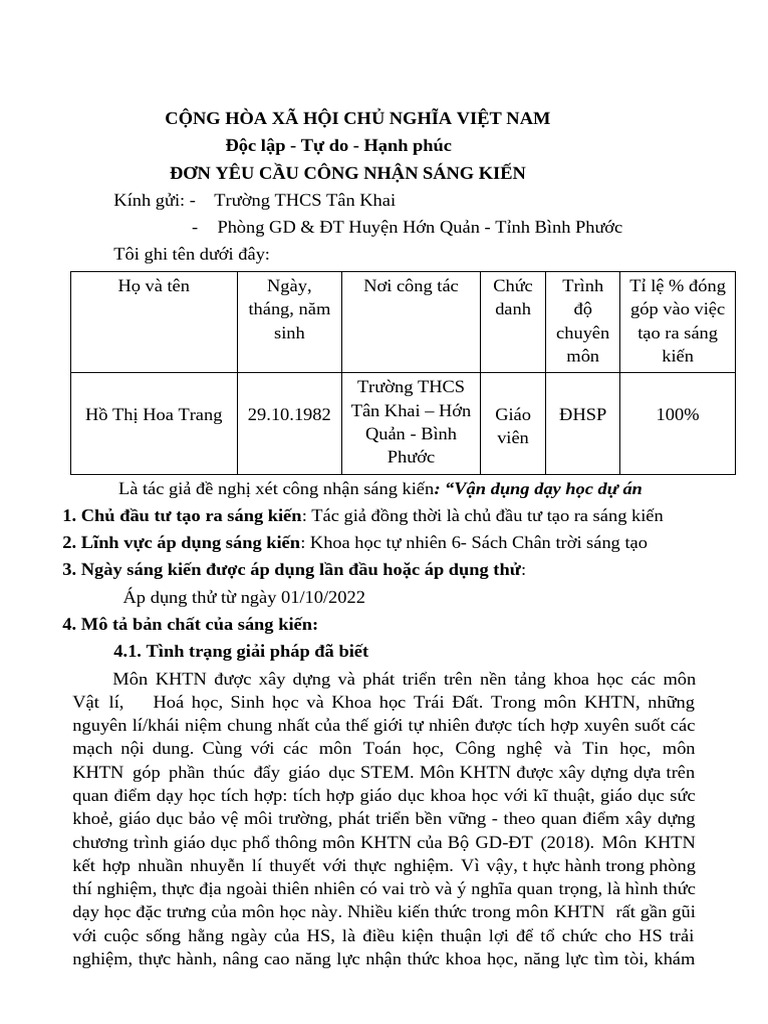 CỘNG HÒA XÃ HỘI CHỦ NGHĨA VIỆT NAM
Độc lập - Tự do - Hạnh phúc
ĐƠN YÊU CẦU CÔNG NHẬN SÁNG KIẾN

Kính gửi: - Trường THCS Tân Khai
- Phòng GD & ĐT Huyện Hớn Quản - Tỉnh Bình Phước

Tôi ghi tên dưới đây:

| Họ và tên | Ngày, tháng, năm sinh | Nơi công tác | Chức danh | Trình độ chuyên môn | Tỉ lệ % đóng góp vào việc tạo ra sáng kiến |
|---|---|---|---|---|---|
| Hồ Thị Hoa Trang | 29.10.1982 | Trường THCS Tân Khai – Hớn Quản - Bình Phước | Giáo viên | ĐHSP | 100% |

Là tác giả đề nghị xét công nhận sáng kiến: “Vận dụng dạy học dự án

1. Chủ đầu tư tạo ra sáng kiến: Tác giả đồng thời là chủ đầu tư tạo ra sáng kiến
2. Lĩnh vực áp dụng sáng kiến: Khoa học tự nhiên 6- Sách Chân trời sáng tạo
3. Ngày sáng kiến được áp dụng lần đầu hoặc áp dụng thử:

Áp dụng thử từ ngày 01/10/2022

4. Mô tả bản chất của sáng kiến:

4.1. Tình trạng giải pháp đã biết

Môn KHTN được xây dựng và phát triển trên nền tảng khoa học các môn Vật lí, Hoá học, Sinh học và Khoa học Trái Đất. Trong môn KHTN, những nguyên lí/khái niệm chung nhất của thế giới tự nhiên được tích hợp xuyên suốt các mạch nội dung. Cùng với các môn Toán học, Công nghệ và Tin học, môn KHTN góp phần thúc đẩy giáo dục STEM. Môn KHTN được xây dựng dựa trên quan điểm dạy học tích hợp: tích hợp giáo dục khoa học với kĩ thuật, giáo dục sức khoẻ, giáo dục bảo vệ môi trường, phát triển bền vững - theo quan điểm xây dựng chương trình giáo dục phổ thông môn KHTN của Bộ GD-ĐT (2018). Môn KHTN kết hợp nhuần nhuyễn lí thuyết với thực nghiệm. Vì vậy, t hực hành trong phòng thí nghiệm, thực địa ngoài thiên nhiên có vai trò và ý nghĩa quan trọng, là hình thức dạy học đặc trưng của môn học này. Nhiều kiến thức trong môn KHTN rất gần gũi với cuộc sống hằng ngày của HS, là điều kiện thuận lợi để tổ chức cho HS trải nghiệm, thực hành, nâng cao năng lực nhận thức khoa học, năng lực tìm tòi, khám